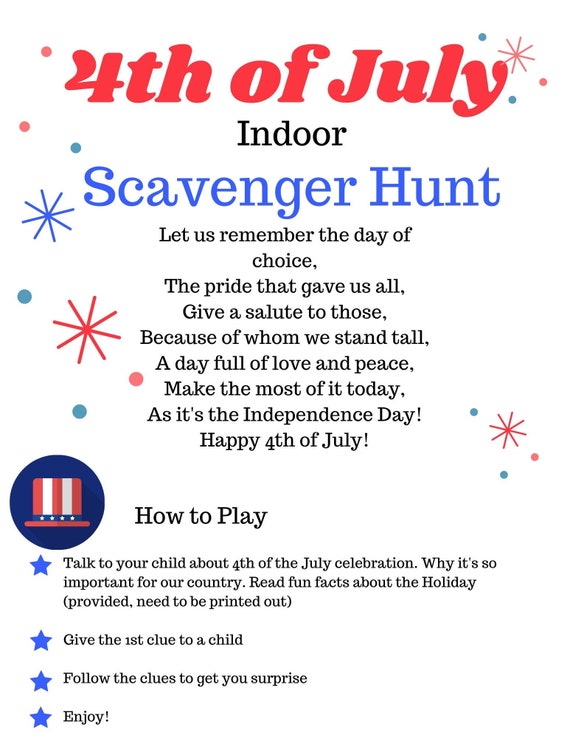 4th of July

Indoor

Scavenger Hunt

Let us remember the day of choice,
The pride that gave us all,
Give a salute to those,
Because of whom we stand tall,
A day full of love and peace,
Make the most of it today,
As it's the Independence Day!
Happy 4th of July!

How to Play

Talk to your child about 4th of the July celebration. Why it's so important for our country. Read fun facts about the Holiday (provided, need to be printed out)

Give the 1st clue to a child

Follow the clues to get you surprise

Enjoy!